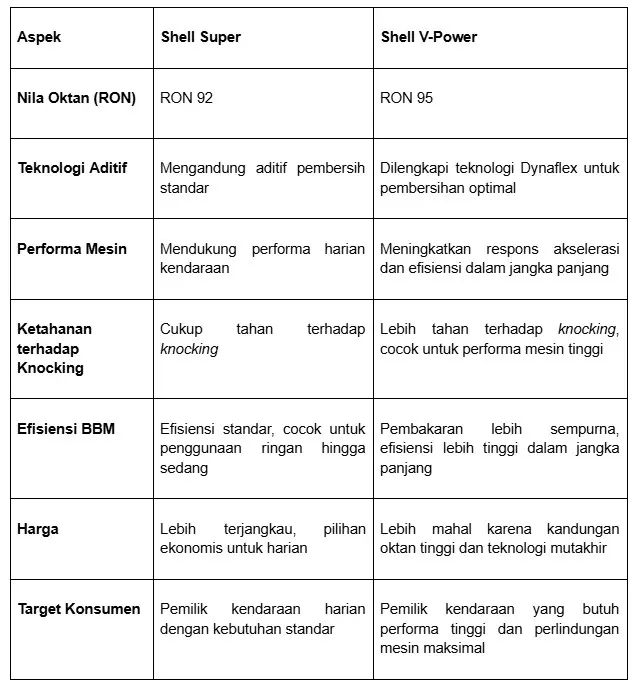 | Aspek | Shell Super | Shell V-Power |
|---|---|---|
| Nila Oktan (RON) | RON 92 | RON 95 |
| Teknologi Aditif | Mengandung aditif pembersih standar | Dilengkapi teknologi Dynaflex untuk pembersihan optimal |
| Performa Mesin | Mendukung performa harian kendaraan | Meningkatkan respons akselerasi dan efisiensi dalam jangka panjang |
| Ketahanan terhadap Knocking | Cukup tahan terhadap knocking | Lebih tahan terhadap knocking, cocok untuk performa mesin tinggi |
| Efisiensi BBM | Efisiensi standar, cocok untuk penggunaan ringan hingga sedang | Pembakaran lebih sempurna, efisiensi lebih tinggi dalam jangka panjang |
| Harga | Lebih terjangkau, pilihan ekonomis untuk harian | Lebih mahal karena kandungan oktan tinggi dan teknologi mutakhir |
| Target Konsumen | Pemilik kendaraan harian dengan kebutuhan standar | Pemilik kendaraan yang butuh performa tinggi dan perlindungan mesin maksimal |